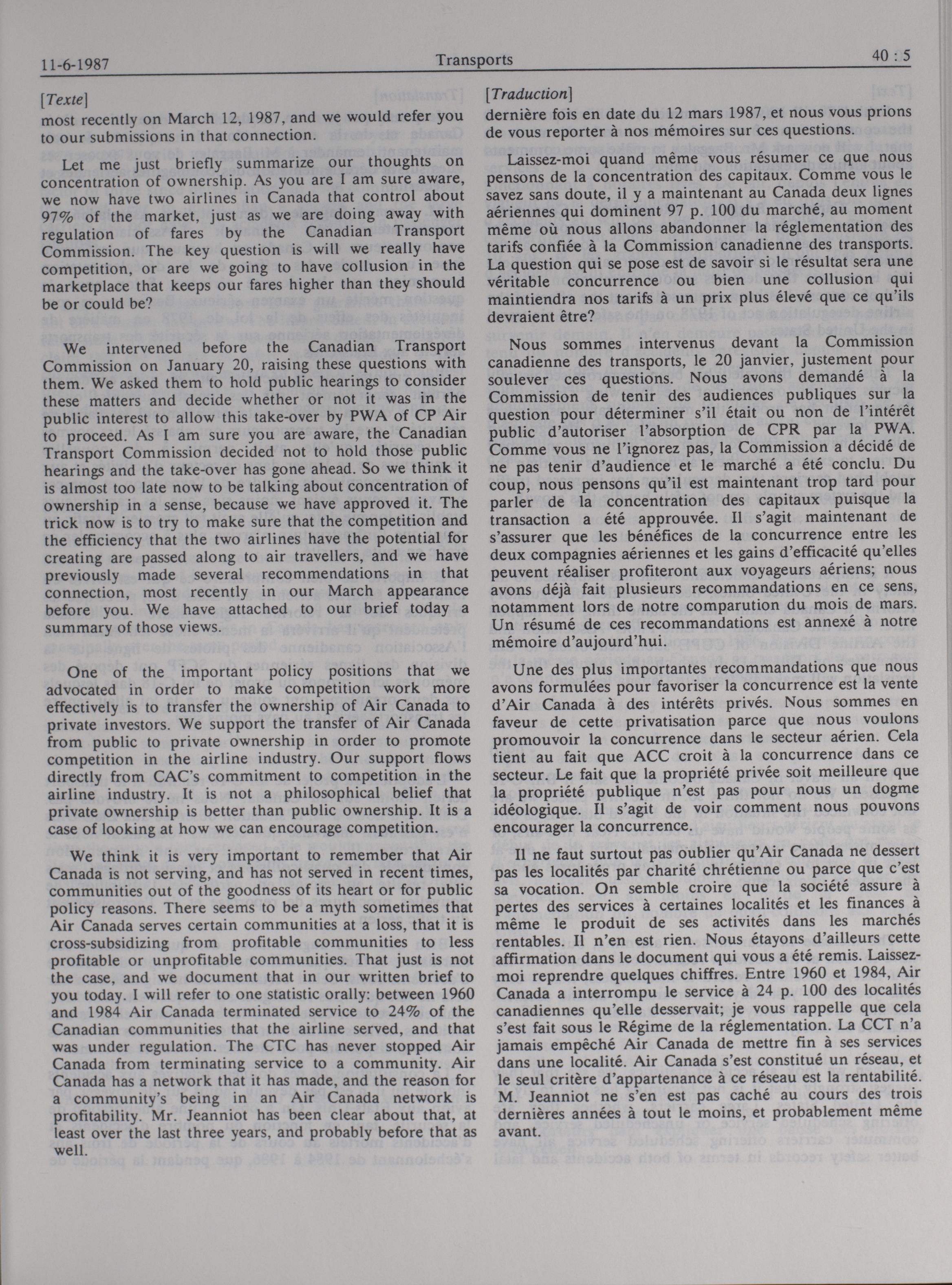 11-6-1987 Transports 40 : 5

[Texte]

most recently on March 12, 1987, and we would refer you to our submissions in that connection.

Let me just briefly summarize our thoughts on concentration of ownership. As you are I am sure aware, we now have two airlines in Canada that control about 97% of the market, just as we are doing away with regulation of fares by the Canadian Transport Commission. The key question is will we really have competition, or are we going to have collusion in the marketplace that keeps our fares higher than they should be or could be?

We intervened before the Canadian Transport Commission on January 20, raising these questions with them. We asked them to hold public hearings to consider these matters and decide whether or not it was in the public interest to allow this take-over by PWA of CP Air to proceed. As I am sure you are aware, the Canadian Transport Commission decided not to hold those public hearings and the take-over has gone ahead. So we think it is almost too late now to be talking about concentration of ownership in a sense, because we have approved it. The trick now is to try to make sure that the competition and the efficiency that the two airlines have the potential for creating are passed along to air travellers, and we have previously made several recommendations in that connection, most recently in our March appearance before you. We have attached to our brief today a summary of those views.

One of the important policy positions that we advocated in order to make competition work more effectively is to transfer the ownership of Air Canada to private investors. We support the transfer of Air Canada from public to private ownership in order to promote competition in the airline industry. Our support flows directly from CAC's commitment to competition in the airline industry. It is not a philosophical belief that private ownership is better than public ownership. It is a case of looking at how we can encourage competition.

We think it is very important to remember that Air Canada is not serving, and has not served in recent times, communities out of the goodness of its heart or for public policy reasons. There seems to be a myth sometimes that Air Canada serves certain communities at a loss, that it is cross-subsidizing from profitable communities to less profitable or unprofitable communities. That just is not the case, and we document that in our written brief to you today. I will refer to one statistic orally: between 1960 and 1984 Air Canada terminated service to 24% of the Canadian communities that the airline served, and that was under regulation. The CTC has never stopped Air Canada from terminating service to a community. Air Canada has a network that it has made, and the reason for a community's being in an Air Canada network is profitability. Mr. Jeanniot has been clear about that, at least over the last three years, and probably before that as well.

[Traduction]

dernière fois en date du 12 mars 1987, et nous vous prions de vous reporter à nos mémoires sur ces questions.

Laissez-moi quand même vous résumer ce que nous pensons de la concentration des capitaux. Comme vous le savez sans doute, il y a maintenant au Canada deux lignes aériennes qui dominent 97 p. 100 du marché, au moment même où nous allons abandonner la réglementation des tarifs confiée à la Commission canadienne des transports. La question qui se pose est de savoir si le résultat sera une véritable concurrence ou bien une collusion qui maintiendra nos tarifs à un prix plus élevé que ce qu'ils devraient être?

Nous sommes intervenus devant la Commission canadienne des transports, le 20 janvier, justement pour soulever ces questions. Nous avons demandé à la Commission de tenir des audiences publiques sur la question pour déterminer s'il était ou non de l'intérêt public d'autoriser l'absorption de CPR par la PWA. Comme vous ne l'ignorez pas, la Commission a décidé de ne pas tenir d'audience et le marché a été conclu. Du coup, nous pensons qu'il est maintenant trop tard pour parler de la concentration des capitaux puisque la transaction a été approuvée. Il s'agit maintenant de s'assurer que les bénéfices de la concurrence entre les deux compagnies aériennes et les gains d'efficacité qu'elles peuvent réaliser profiteront aux voyageurs aériens; nous avons déjà fait plusieurs recommandations en ce sens, notamment lors de notre comparution du mois de mars. Un résumé de ces recommandations est annexé à notre mémoire d'aujourd'hui.

Une des plus importantes recommandations que nous avons formulées pour favoriser la concurrence est la vente d'Air Canada à des intérêts privés. Nous sommes en faveur de cette privatisation parce que nous voulons promouvoir la concurrence dans le secteur aérien. Cela tient au fait que ACC croit à la concurrence dans ce secteur. Le fait que la propriété privée soit meilleure que la propriété publique n'est pas pour nous un dogme idéologique. Il s'agit de voir comment nous pouvons encourager la concurrence.

Il ne faut surtout pas oublier qu'Air Canada ne dessert pas les localités par charité chrétienne ou parce que c'est sa vocation. On semble croire que la société assure à pertes des services à certaines localités et les finances à même le produit de ses activités dans les marchés rentables. Il n'en est rien. Nous étayons d'ailleurs cette affirmation dans le document qui vous a été remis. Laissez-moi reprendre quelques chiffres. Entre 1960 et 1984, Air Canada a interrompu le service à 24 p. 100 des localités canadiennes qu'elle desservait; je vous rappelle que cela s'est fait sous le Régime de la réglementation. La CCT n'a jamais empêché Air Canada de mettre fin à ses services dans une localité. Air Canada s'est constitué un réseau, et le seul critère d'appartenance à ce réseau est la rentabilité. M. Jeanniot ne s'en est pas caché au cours des trois dernières années à tout le moins, et probablement même avant.